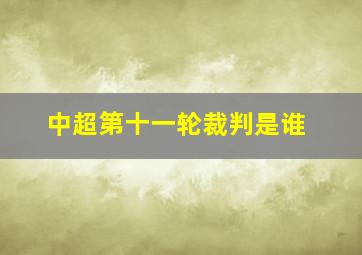 中超第十一轮裁判是谁